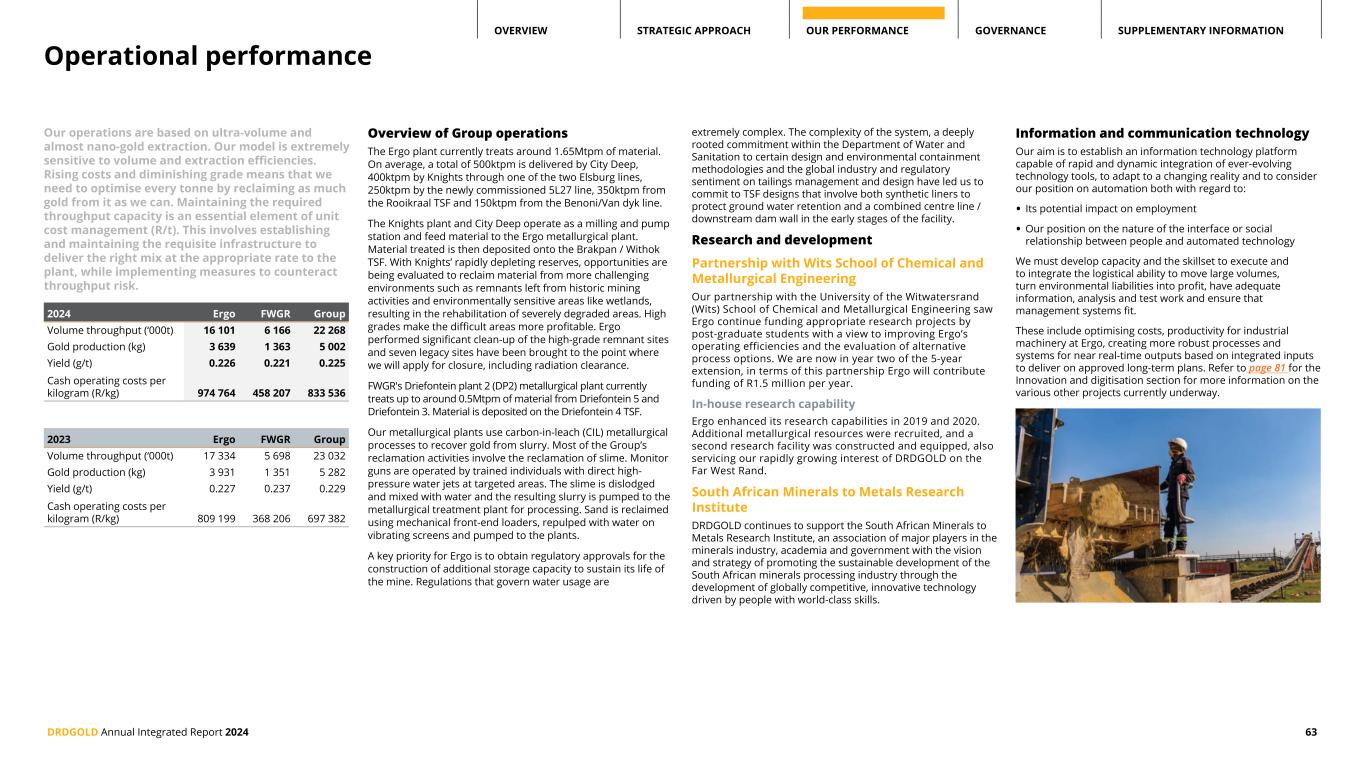 OVERVIEW STRATEGIC APPROACH OUR PERFORMANCE GOVERNANCE SUPPLEMENTARY INFORMATION

Operational performance

Our operations are based on ultra-volume and almost nano-gold extraction. Our model is extremely sensitive to volume and extraction efficiencies. Rising costs and diminishing grade means that we need to optimise every tonne by reclaiming as much gold from it as we can. Maintaining the required throughput capacity is an essential element of unit cost management (R/t). This involves establishing and maintaining the requisite infrastructure to deliver the right mix at the appropriate rate to the plant, while implementing measures to counteract throughput risk.

| 2024 | Ergo | FWGR | Group |
|---|---|---|---|
| Volume throughput ('000t) | 16 101 | 6 166 | 22 268 |
| Gold production (kg) | 3 639 | 1 363 | 5 002 |
| Yield (g/t) | 0.226 | 0.221 | 0.225 |
| Cash operating costs per kilogram (R/kg) | 974 764 | 458 207 | 833 536 |

| 2023 | Ergo | FWGR | Group |
|---|---|---|---|
| Volume throughput ('000t) | 17 334 | 5 698 | 23 032 |
| Gold production (kg) | 3 931 | 1 351 | 5 282 |
| Yield (g/t) | 0.227 | 0.237 | 0.229 |
| Cash operating costs per kilogram (R/kg) | 809 199 | 368 206 | 697 382 |

Overview of Group operations

The Ergo plant currently treats around 1.65Mtpm of material. On average, a total of 500ktpm is delivered by City Deep, 400ktpm by Knights through one of the two Elsburg lines, 250ktpm by the newly commissioned 5L27 line, 350ktpm from the Rooikraal TSF and 150ktpm from the Benoni/Van dyk line.

The Knights plant and City Deep operate as a milling and pump station and feed material to the Ergo metallurgical plant. Material treated is then deposited onto the Brakpan / Withok TSF. With Knights' rapidly depleting reserves, opportunities are being evaluated to reclaim material from more challenging environments such as remnants left from historic mining activities and environmentally sensitive areas like wetlands, resulting in the rehabilitation of severely degraded areas. High grades make the difficult areas more profitable. Ergo performed significant clean-up of the high-grade remnant sites and seven legacy sites have been brought to the point where we will apply for closure, including radiation clearance.

FWGR's Driefontein plant 2 (DP2) metallurgical plant currently treats up to around 0.5Mtpm of material from Driefontein 5 and Driefontein 3. Material is deposited on the Driefontein 4 TSF.

Our metallurgical plants use carbon-in-leach (CIL) metallurgical processes to recover gold from slurry. Most of the Group's reclamation activities involve the reclamation of slime. Monitor guns are operated by trained individuals with direct high-pressure water jets at targeted areas. The slime is dislodged and mixed with water and the resulting slurry is pumped to the metallurgical treatment plant for processing. Sand is reclaimed using mechanical front-end loaders, repulped with water on vibrating screens and pumped to the plants.

A key priority for Ergo is to obtain regulatory approvals for the construction of additional storage capacity to sustain its life of the mine. Regulations that govern water usage are extremely complex. The complexity of the system, a deeply rooted commitment within the Department of Water and Sanitation to certain design and environmental containment methodologies and the global industry and regulatory sentiment on tailings management and design have led us to commit to TSF designs that involve both synthetic liners to protect ground water retention and a combined centre line / downstream dam wall in the early stages of the facility.

Research and development

Partnership with Wits School of Chemical and Metallurgical Engineering

Our partnership with the University of the Witwatersrand (Wits) School of Chemical and Metallurgical Engineering saw Ergo continue funding appropriate research projects by post-graduate students with a view to improving Ergo's operating efficiencies and the evaluation of alternative process options. We are now in year two of the 5-year extension, in terms of this partnership Ergo will contribute funding of R1.5 million per year.

In-house research capability

Ergo enhanced its research capabilities in 2019 and 2020. Additional metallurgical resources were recruited, and a second research facility was constructed and equipped, also servicing our rapidly growing interest of DRDGOLD on the Far West Rand.

South African Minerals to Metals Research Institute

DRDGOLD continues to support the South African Minerals to Metals Research Institute, an association of major players in the minerals industry, academia and government with the vision and strategy of promoting the sustainable development of the South African minerals processing industry through the development of globally competitive, innovative technology driven by people with world-class skills.

Information and communication technology

Our aim is to establish an information technology platform capable of rapid and dynamic integration of ever-evolving technology tools, to adapt to a changing reality and to consider our position on automation both with regard to:

• Its potential impact on employment
• Our position on the nature of the interface or social relationship between people and automated technology

We must develop capacity and the skillset to execute and to integrate the logistical ability to move large volumes, turn environmental liabilities into profit, have adequate information, analysis and test work and ensure that management systems fit.

These include optimising costs, productivity for industrial machinery at Ergo, creating more robust processes and systems for near real-time outputs based on integrated inputs to deliver on approved long-term plans. Refer to page 81 for the Innovation and digitisation section for more information on the various other projects currently underway.

DRDGOLD Annual Integrated Report 2024 63